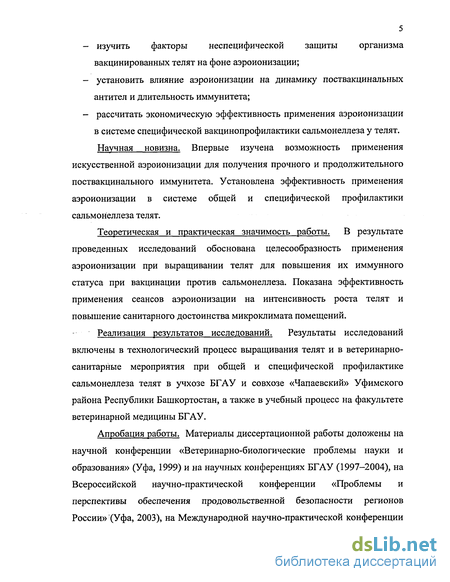 5

– изучить факторы неспецифической защиты организма вакцинированных телят на фоне аэроионизации;

– установить влияние аэроионизации на динамику поствакцинальных антител и длительность иммунитета;

– рассчитать экономическую эффективность применения аэроионизации в системе специфической вакцинопрофилактики сальмонеллеза у телят.

Научная новизна. Впервые изучена возможность применения искусственной аэроионизации для получения прочного и продолжительного поствакцинального иммунитета. Установлена эффективность применения аэроионизации в системе общей и специфической профилактики сальмонеллеза телят.

Теоретическая и практическая значимость работы. В результате проведенных исследований обоснована целесообразность применения аэроионизации при выращивании телят для повышения их иммунного статуса при вакцинации против сальмонеллеза. Показана эффективность применения сеансов аэроионизации на интенсивность роста телят и повышение санитарного достоинства микроклимата помещений.

Реализация результатов исследований. Результаты исследований включены в технологический процесс выращивания телят и в ветеринарно-санитарные мероприятия при общей и специфической профилактике сальмонеллеза телят в учхозе БГАУ и совхозе «Чапаевский» Уфимского района Республики Башкортостан, а также в учебный процесс на факультете ветеринарной медицины БГАУ.

Апробация работы. Материалы диссертационной работы доложены на научной конференции «Ветеринарно-биологические проблемы науки и образования» (Уфа, 1999) и на научных конференциях БГАУ (1997–2004), на Всероссийской научно-практической конференции «Проблемы и перспективы обеспечения продовольственной безопасности регионов России» (Уфа, 2003), на Международной научно-практической конференции

dsLib.net
библиотека диссертаций